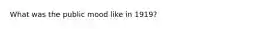 What was the public mood like in 1919?